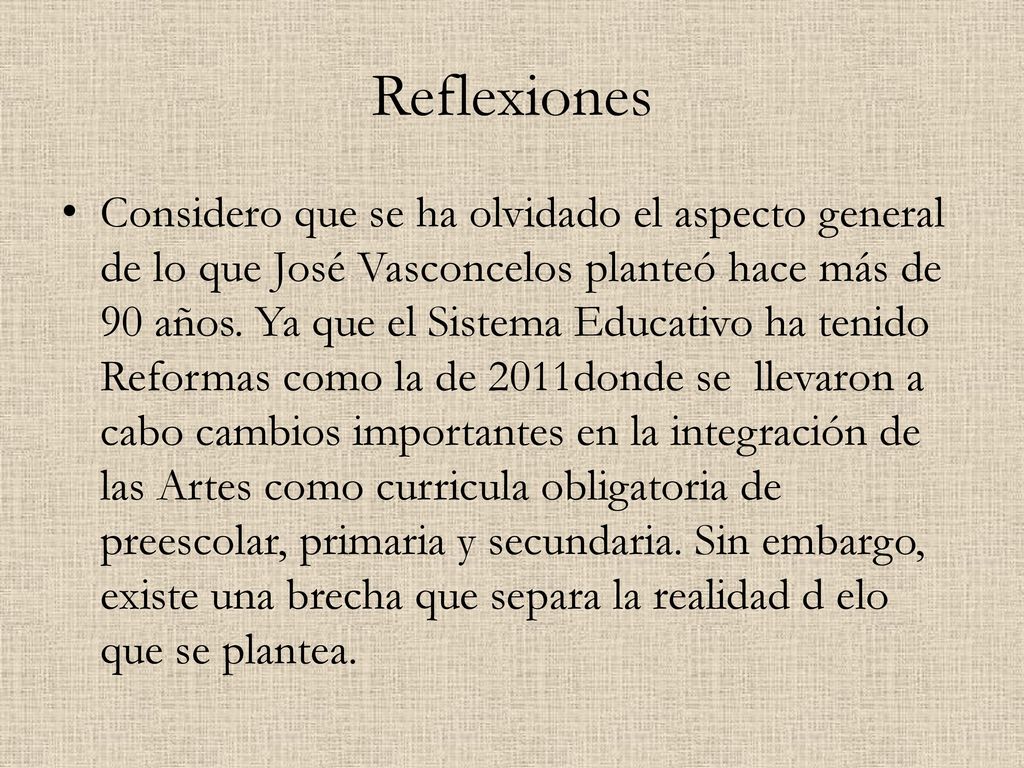 Reflexiones

• Considero que se ha olvidado el aspecto general de lo que José Vasconcelos planteó hace más de 90 años. Ya que el Sistema Educativo ha tenido Reformas como la de 2011donde se  llevaron a cabo cambios importantes en la integración de las Artes como curricula obligatoria de preescolar, primaria y secundaria. Sin embargo, existe una brecha que separa la realidad d elo que se plantea.